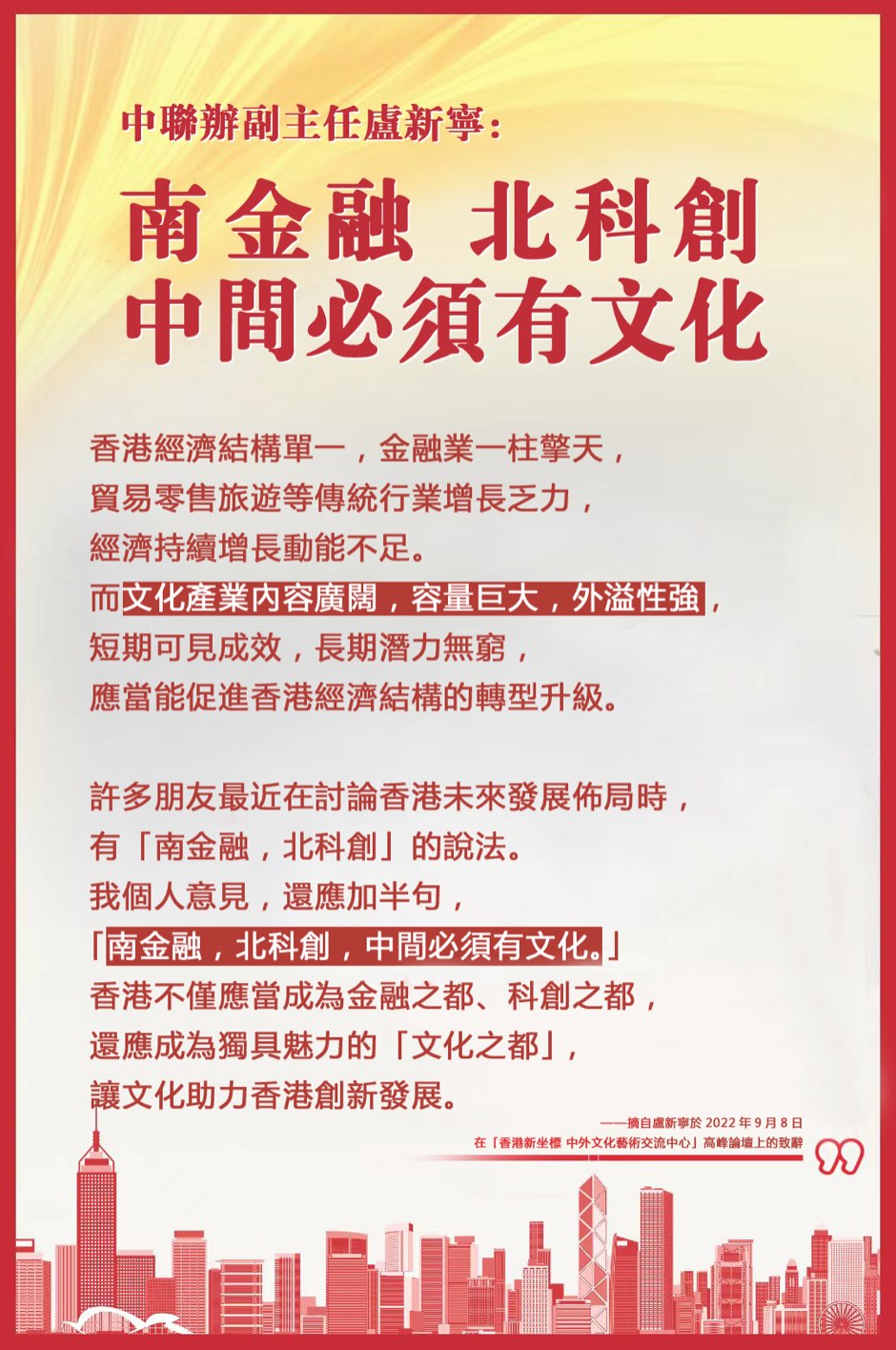 中聯辦副主任盧新寧：

南金融 北科創
中間必須有文化

香港經濟結構單一，金融業一柱擎天，
貿易零售旅遊等傳統行業增長乏力，
經濟持續增長動能不足。
而文化產業內容廣闊，容量巨大，外溢性強，
短期可見成效，長期潛力無窮，
應當能促進香港經濟結構的轉型升級。

許多朋友最近在討論香港未來發展佈局時，
有「南金融，北科創」的說法。
我個人意見，還應加半句，
「南金融，北科創，中間必須有文化。」
香港不僅應當成為金融之都、科創之都，
還應成為獨具魅力的「文化之都」，
讓文化助力香港創新發展。

——摘自盧新寧於2022年9月8日
在「香港新坐標 中外文化藝術交流中心」高峰論壇上的致辭